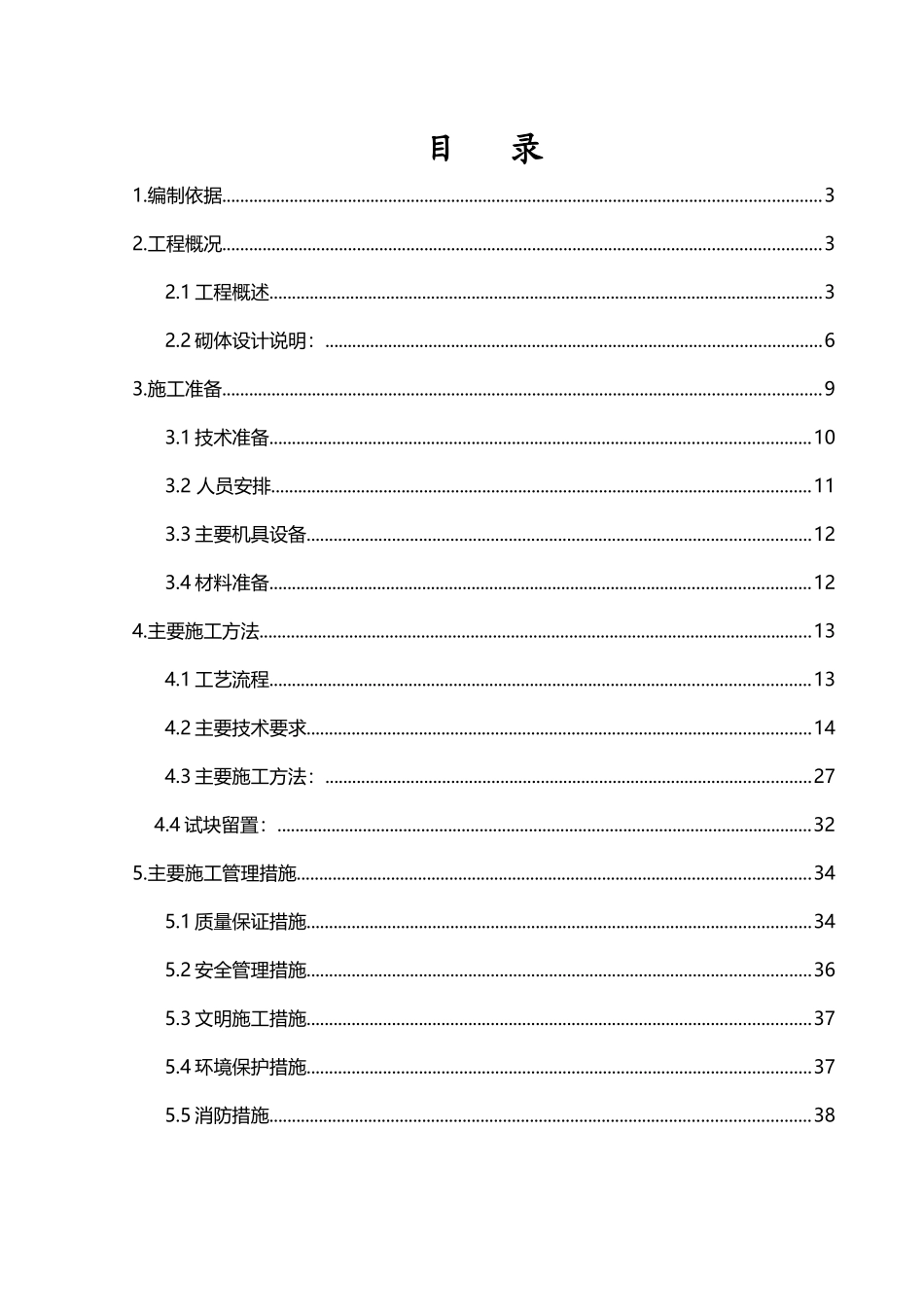 目　录

1.编制依据......3

2.工程概况......3

2.1 工程概述......3

2.2 砌体设计说明：......6

3.施工准备......9

3.1 技术准备......10

3.2 人员安排......11

3.3 主要机具设备......12

3.4 材料准备......12

4.主要施工方法......13

4.1 工艺流程......13

4.2 主要技术要求......14

4.3 主要施工方法：......27

4.4 试块留置：......32

5.主要施工管理措施......34

5.1 质量保证措施......34

5.2 安全管理措施......36

5.3 文明施工措施......37

5.4 环境保护措施......37

5.5 消防措施......38